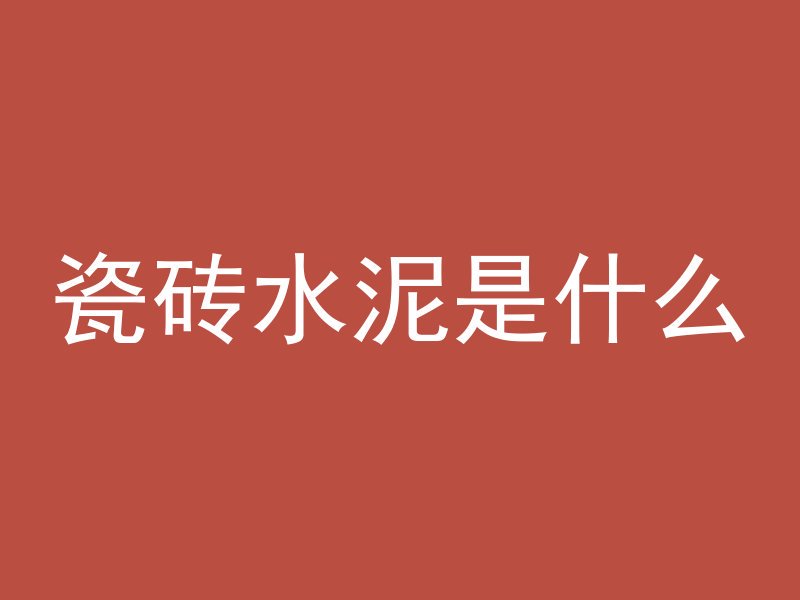 瓷砖水泥是什么